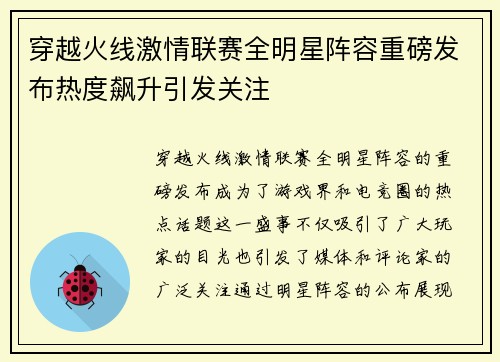 穿越火线激情联赛全明星阵容重磅发布热度飙升引发关注

穿越火线激情联赛全明星阵容的重磅发布成为了游戏界和电竞圈的热点话题这一盛事不仅吸引了广大玩家的目光也引发了媒体和评论家的广泛关注通过明星阵容的公布展现